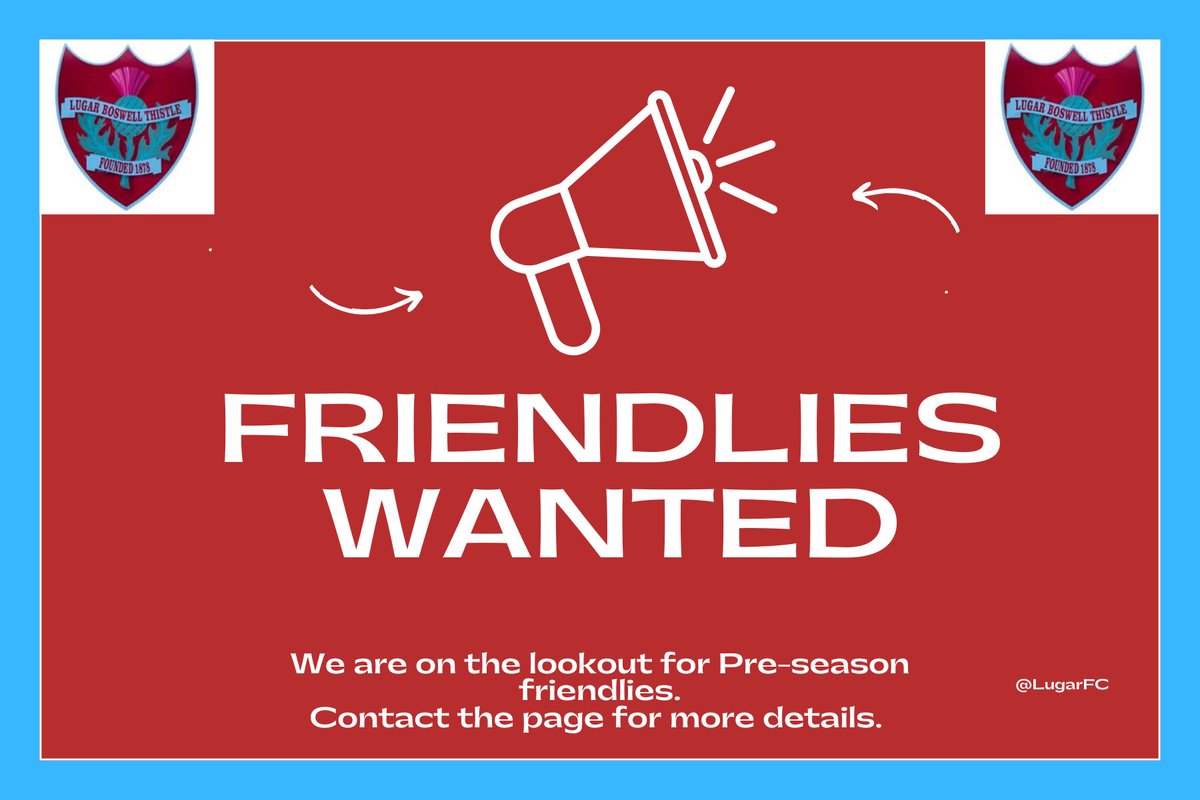 LUGAR BOSWELL THISTLE
FOUNDED 1878

LUGAR BOSWELL THISTLE
FOUNDED 1878

FRIENDLIES WANTED

We are on the lookout for Pre-season friendlies.
Contact the page for more details.

@LugarFC